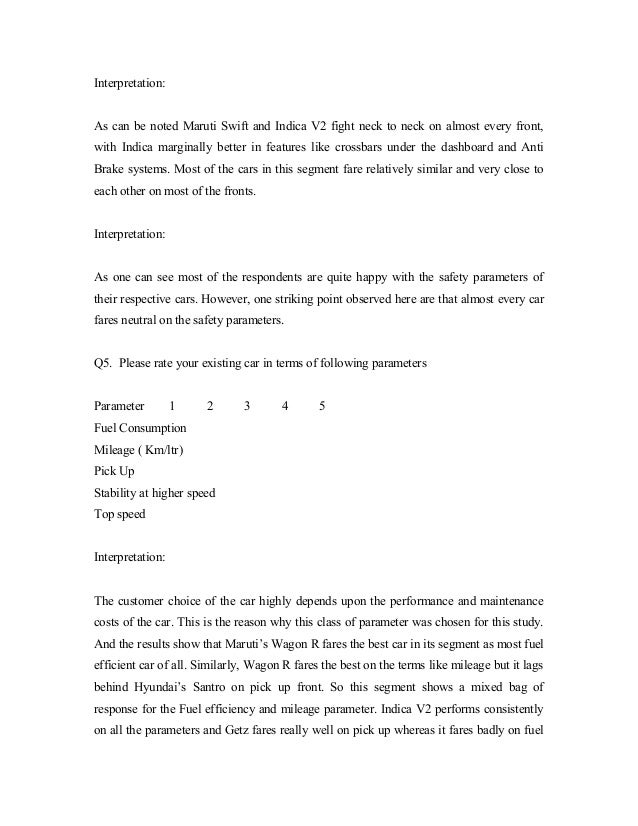 Interpretation:

As can be noted Maruti Swift and Indica V2 fight neck to neck on almost every front, with Indica marginally better in features like crossbars under the dashboard and Anti Brake systems. Most of the cars in this segment fare relatively similar and very close to each other on most of the fronts.

Interpretation:

As one can see most of the respondents are quite happy with the safety parameters of their respective cars. However, one striking point observed here are that almost every car fares neutral on the safety parameters.

Q5. Please rate your existing car in terms of following parameters

| Parameter | 1 | 2 | 3 | 4 | 5 |
|---|---|---|---|---|---|
| Fuel Consumption | | | | | |
| Mileage ( Km/ltr) | | | | | |
| Pick Up | | | | | |
| Stability at higher speed | | | | | |
| Top speed | | | | | |

Interpretation:

The customer choice of the car highly depends upon the performance and maintenance costs of the car. This is the reason why this class of parameter was chosen for this study. And the results show that Maruti's Wagon R fares the best car in its segment as most fuel efficient car of all. Similarly, Wagon R fares the best on the terms like mileage but it lags behind Hyundai's Santro on pick up front. So this segment shows a mixed bag of response for the Fuel efficiency and mileage parameter. Indica V2 performs consistently on all the parameters and Getz fares really well on pick up whereas it fares badly on fuel